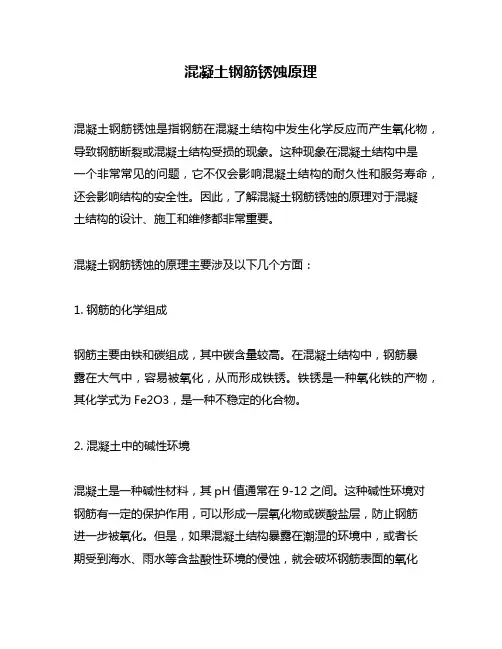 混凝土钢筋锈蚀原理

混凝土钢筋锈蚀是指钢筋在混凝土结构中发生化学反应而产生氧化物，导致钢筋断裂或混凝土结构受损的现象。这种现象在混凝土结构中是一个非常常见的问题，它不仅会影响混凝土结构的耐久性和服务寿命，还会影响结构的安全性。因此，了解混凝土钢筋锈蚀的原理对于混凝土结构的设计、施工和维修都非常重要。

混凝土钢筋锈蚀的原理主要涉及以下几个方面：

1. 钢筋的化学组成

钢筋主要由铁和碳组成，其中碳含量较高。在混凝土结构中，钢筋暴露在大气中，容易被氧化，从而形成铁锈。铁锈是一种氧化铁的产物，其化学式为 Fe2O3，是一种不稳定的化合物。

2. 混凝土中的碱性环境

混凝土是一种碱性材料，其 pH 值通常在 9-12 之间。这种碱性环境对钢筋有一定的保护作用，可以形成一层氧化物或碳酸盐层，防止钢筋进一步被氧化。但是，如果混凝土结构暴露在潮湿的环境中，或者长期受到海水、雨水等含盐酸性环境的侵蚀，就会破坏钢筋表面的氧化